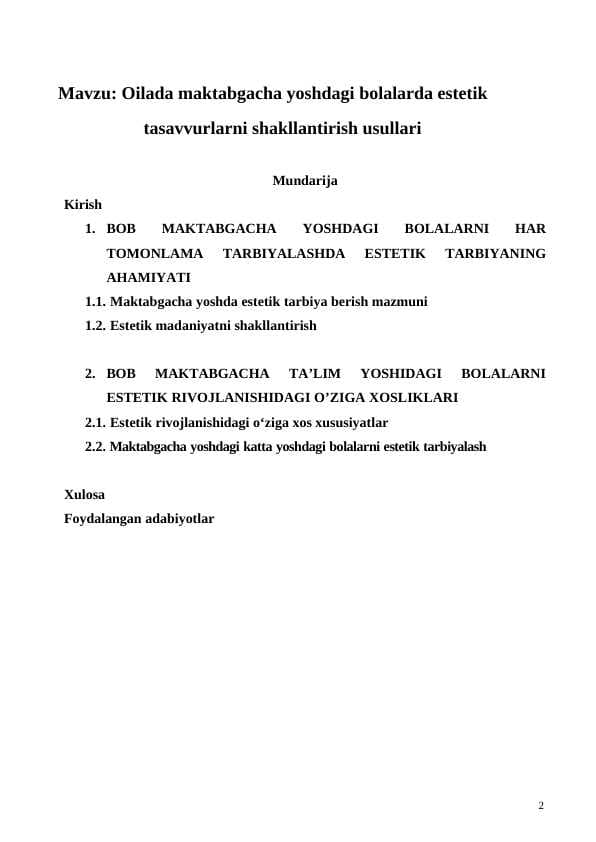 Mavzu: Oilada maktabgacha yoshdagi bolalarda estetik tasavvurlarni shakllantirish usullari

Mundarija

Kirish

1. BOB MAKTABGACHA YOSHDAGI BOLALARNI HAR TOMONLAMA TARBIYALASHDA ESTETIK TARBIYANING AHAMIYATI

1.1. Maktabgacha yoshda estetik tarbiya berish mazmuni

1.2. Estetik madaniyatni shakllantirish

2. BOB MAKTABGACHA TA'LIM YOSHIDAGI BOLALARNI ESTETIK RIVOJLANISHIDAGI O'ZIGA XOSLIKLARI

2.1. Estetik rivojlanishidagi o'ziga xos xususiyatlar

2.2. Maktabgacha yoshdagi katta yoshdagi bolalarni estetik tarbiyalash

Xulosa

Foydalangan adabiyotlar

2